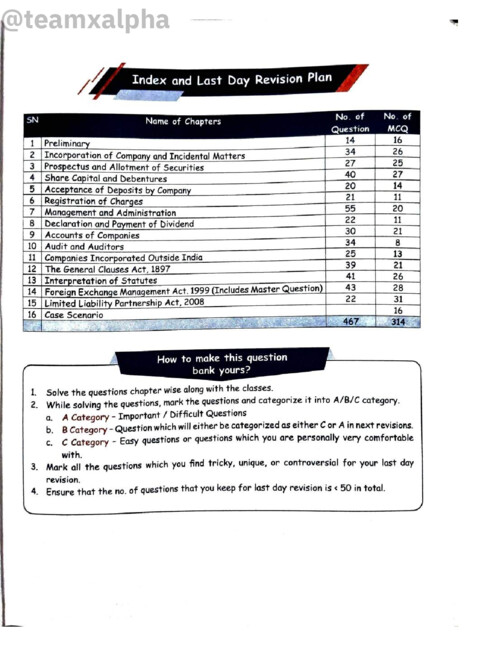 @teamxalpha

Index and Last Day Revision Plan

| SN | Name of Chapters | No. of Question | No. of MCQ |
|---|---|---|---|
| 1 | Preliminary | 14 | 16 |
| 2 | Incorporation of Company and Incidental Matters | 34 | 26 |
| 3 | Prospectus and Allotment of Securities | 27 | 25 |
| 4 | Share Capital and Debentures | 40 | 27 |
| 5 | Acceptance of Deposits by Company | 20 | 14 |
| 6 | Registration of Charges | 21 | 11 |
| 7 | Management and Administration | 55 | 20 |
| 8 | Declaration and Payment of Dividend | 22 | 11 |
| 9 | Accounts of Companies | 30 | 21 |
| 10 | Audit and Auditors | 34 | 8 |
| 11 | Companies Incorporated Outside India | 25 | 13 |
| 12 | The General Clauses Act, 1897 | 39 | 21 |
| 13 | Interpretation of Statutes | 41 | 26 |
| 14 | Foreign Exchange Management Act. 1999 (Includes Master Question) | 43 | 28 |
| 15 | Limited Liability Partnership Act, 2008 | 22 | 31 |
| 16 | Case Scenario | | 16 |
| | | 467 | 314 |

How to make this question bank yours?

1. Solve the questions chapter wise along with the classes.
2. While solving the questions, mark the questions and categorize it into A/B/C category.
a. A Category - Important / Difficult Questions
b. B Category - Question which will either be categorized as either C or A in next revisions.
c. C Category - Easy questions or questions which you are personally very comfortable with.
3. Mark all the questions which you find tricky, unique, or controversial for your last day revision.
4. Ensure that the no. of questions that you keep for last day revision is < 50 in total.